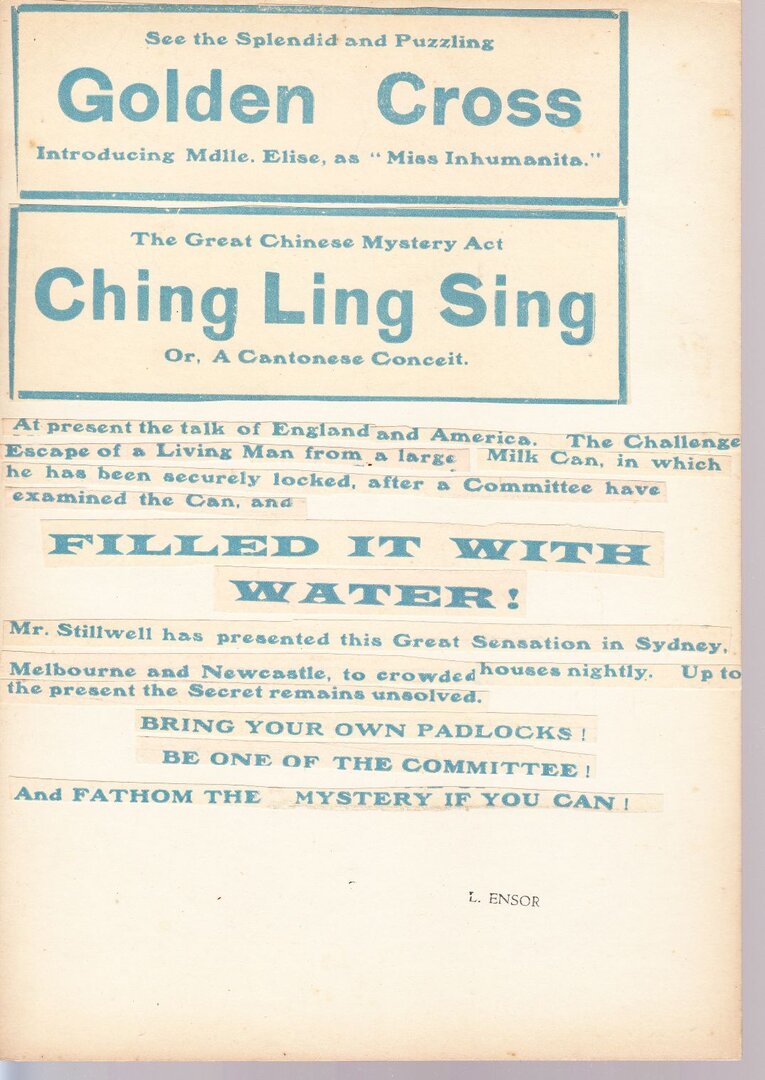 See the Splendid and Puzzling

Golden Cross

Introducing Mdlle. Elise, as "Miss Inhumanita."

The Great Chinese Mystery Act

Ching Ling Sing

Or, A Cantonese Conceit.

At present the talk of England and America. The Challenge Escape of a Living Man from a large Milk Can, in which he has been securely locked, after a Committee have examined the Can, and

FILLED IT WITH WATER!

Mr. Stillwell has presented this Great Sensation in Sydney, Melbourne and Newcastle, to crowded houses nightly. Up to the present the Secret remains unsolved.

BRING YOUR OWN PADLOCKS!

BE ONE OF THE COMMITTEE!

And FATHOM THE MYSTERY IF YOU CAN!

L. ENSOR